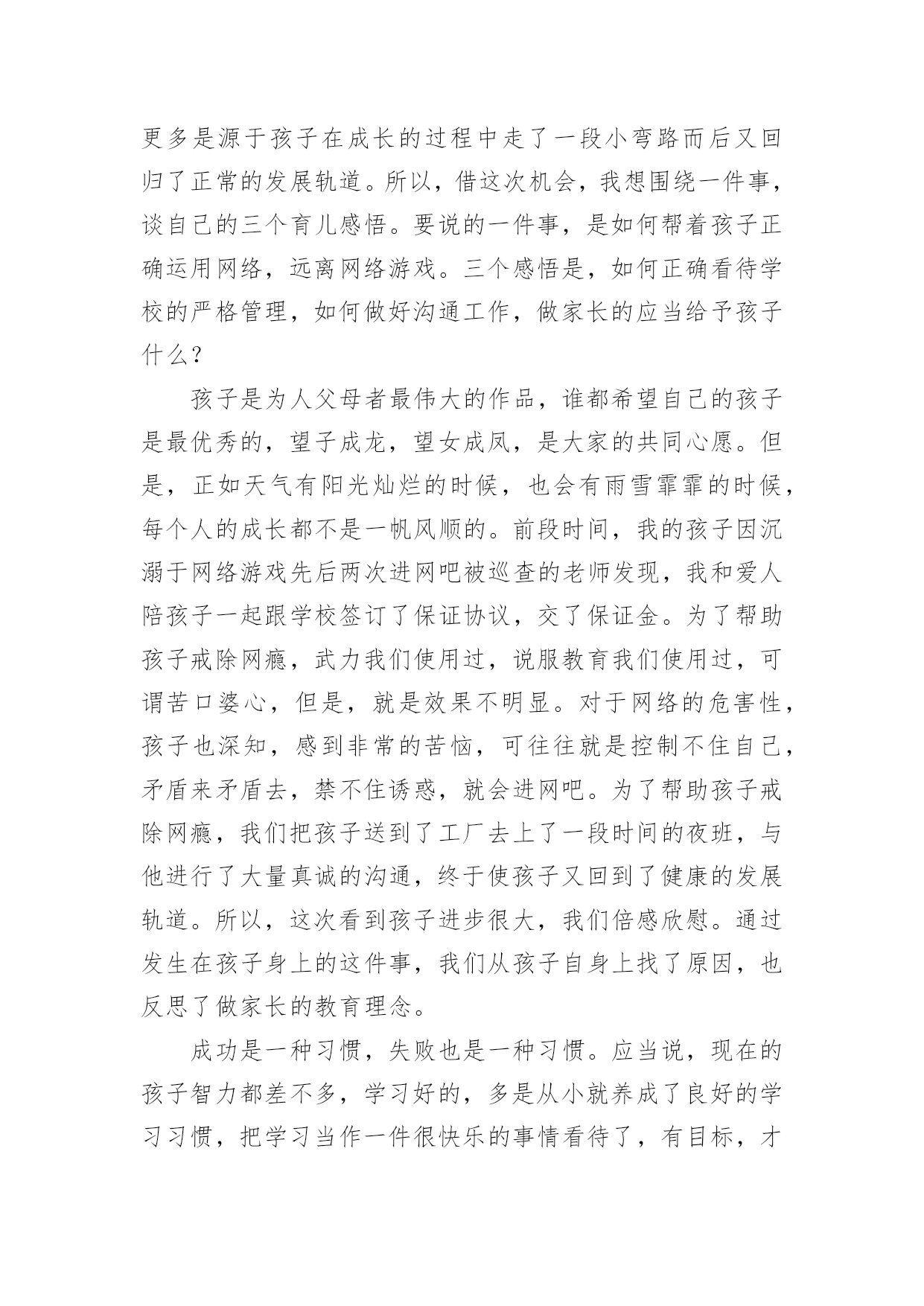 更多是源于孩子在成长的过程中走了一段小弯路而后又回归了正常的发展轨道。所以，借这次机会，我想围绕一件事，谈自己的三个育儿感悟。要说的一件事，是如何帮着孩子正确运用网络，远离网络游戏。三个感悟是，如何正确看待学校的严格管理，如何做好沟通工作，做家长的应当给予孩子什么？

孩子是为人父母者最伟大的作品，谁都希望自己的孩子是最优秀的，望子成龙，望女成凤，是大家的共同心愿。但是，正如天气有阳光灿烂的时候，也会有雨雪霏霏的时候，每个人的成长都不是一帆风顺的。前段时间，我的孩子因沉溺于网络游戏先后两次进网吧被巡查的老师发现，我和爱人陪孩子一起跟学校签订了保证协议，交了保证金。为了帮助孩子戒除网瘾，武力我们使用过，说服教育我们使用过，可谓苦口婆心，但是，就是效果不明显。对于网络的危害性，孩子也深知，感到非常的苦恼，可往往就是控制不住自己，矛盾来矛盾去，禁不住诱惑，就会进网吧。为了帮助孩子戒除网瘾，我们把孩子送到了工厂去上了一段时间的夜班，与他进行了大量真诚的沟通，终于使孩子又回到了健康的发展轨道。所以，这次看到孩子进步很大，我们倍感欣慰。通过发生在孩子身上的这件事，我们从孩子自身上找了原因，也反思了做家长的教育理念。

成功是一种习惯，失败也是一种习惯。应当说，现在的孩子智力都差不多，学习好的，多是从小就养成了良好的学习习惯，把学习当作一件很快乐的事情看待了，有目标，才